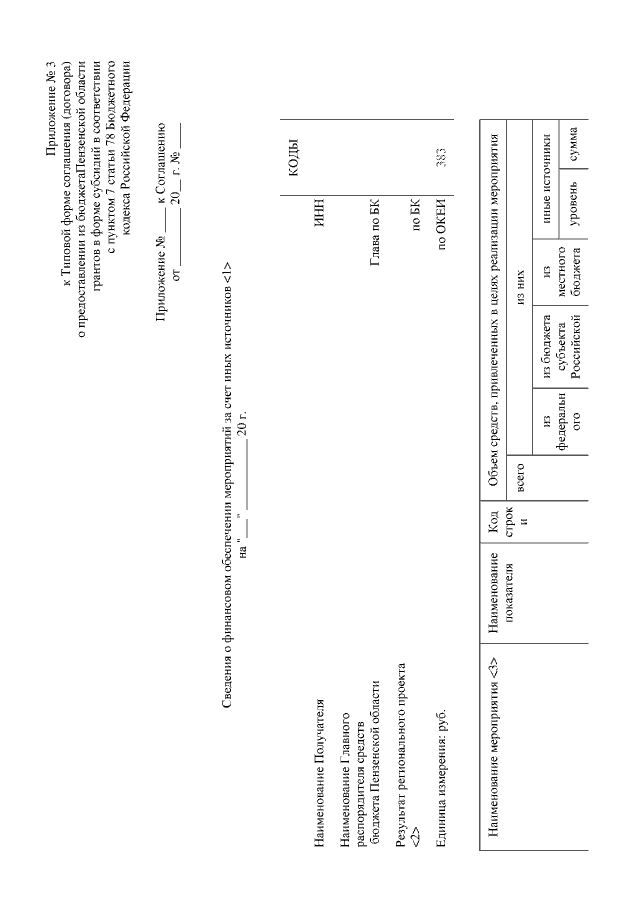 Приложение № 3
к Типовой форме соглашения (договора)
о предоставлении из бюджетаПензенской области
грантов в форме субсидий в соответствии
с пунктом 7 статьи 78 Бюджетного
кодекса Российской Федерации

Приложение № ____ к Соглашению
от ________ 20__ г. № ____

Сведения о финансовом обеспечении мероприятий за счет иных источников <1>
на "___" __________ 20 г.

| | | КОДЫ |
|---|---|---|
| Наименование Получателя | ИНН | |
| Наименование Главного распорядителя средств бюджета Пензенской области | Глава по БК | |
| Результат регионального проекта <2> | по БК | |
| Единица измерения: руб. | по ОКЕИ | 383 |

| Наименование мероприятия <3> | Наименование показателя | Код строки | Объем средств, привлеченных в целях реализации мероприятия | | | | | |
|---|---|---|---|---|---|---|---|---|
| | | | всего | из них | | | | |
| | | | | из федерального | из бюджета субъекта Российской | из местного бюджета | иные источники | |
| | | | | | | | уровень | сумма |